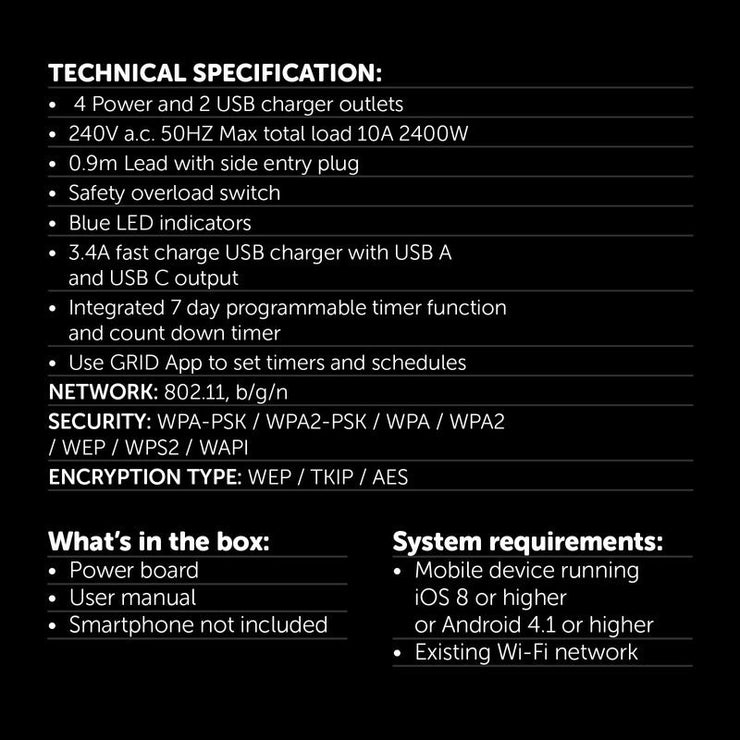 TECHNICAL SPECIFICATION:
• 4 Power and 2 USB charger outlets
• 240V a.c. 50HZ Max total load 10A 2400W
• 0.9m Lead with side entry plug
• Safety overload switch
• Blue LED indicators
• 3.4A fast charge USB charger with USB A and USB C output
• Integrated 7 day programmable timer function and count down timer
• Use GRID App to set timers and schedules

NETWORK: 802.11, b/g/n

SECURITY: WPA-PSK / WPA2-PSK / WPA / WPA2 / WEP / WPS2 / WAPI

ENCRYPTION TYPE: WEP / TKIP / AES

What's in the box:
• Power board
• User manual
• Smartphone not included

System requirements:
• Mobile device running iOS 8 or higher or Android 4.1 or higher
• Existing Wi-Fi network